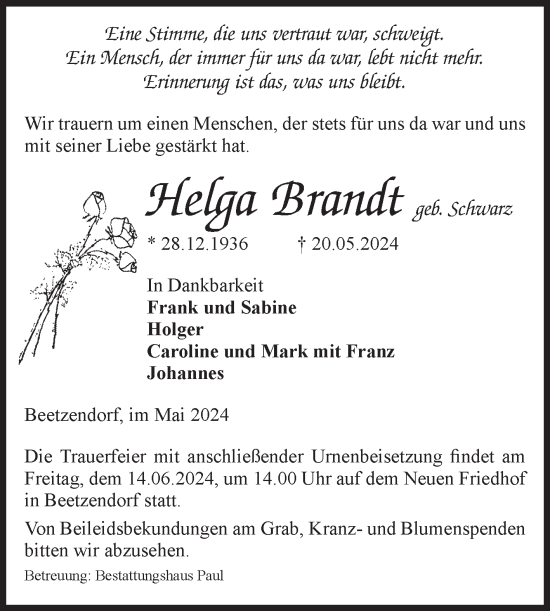 Eine Stimme, die uns vertraut war, schweigt.
Ein Mensch, der immer für uns da war, lebt nicht mehr.
Erinnerung ist das, was uns bleibt.

Wir trauern um einen Menschen, der stets für uns da war und uns mit seiner Liebe gestärkt hat.

Helga Brandt geb. Schwarz

* 28.12.1936 † 20.05.2024

In Dankbarkeit
Frank und Sabine
Holger
Caroline und Mark mit Franz
Johannes

Beetzendorf, im Mai 2024

Die Trauerfeier mit anschließender Urnenbeisetzung findet am Freitag, dem 14.06.2024, um 14.00 Uhr auf dem Neuen Friedhof in Beetzendorf statt.

Von Beileidsbekundungen am Grab, Kranz- und Blumenspenden bitten wir abzusehen.

Betreuung: Bestattungshaus Paul